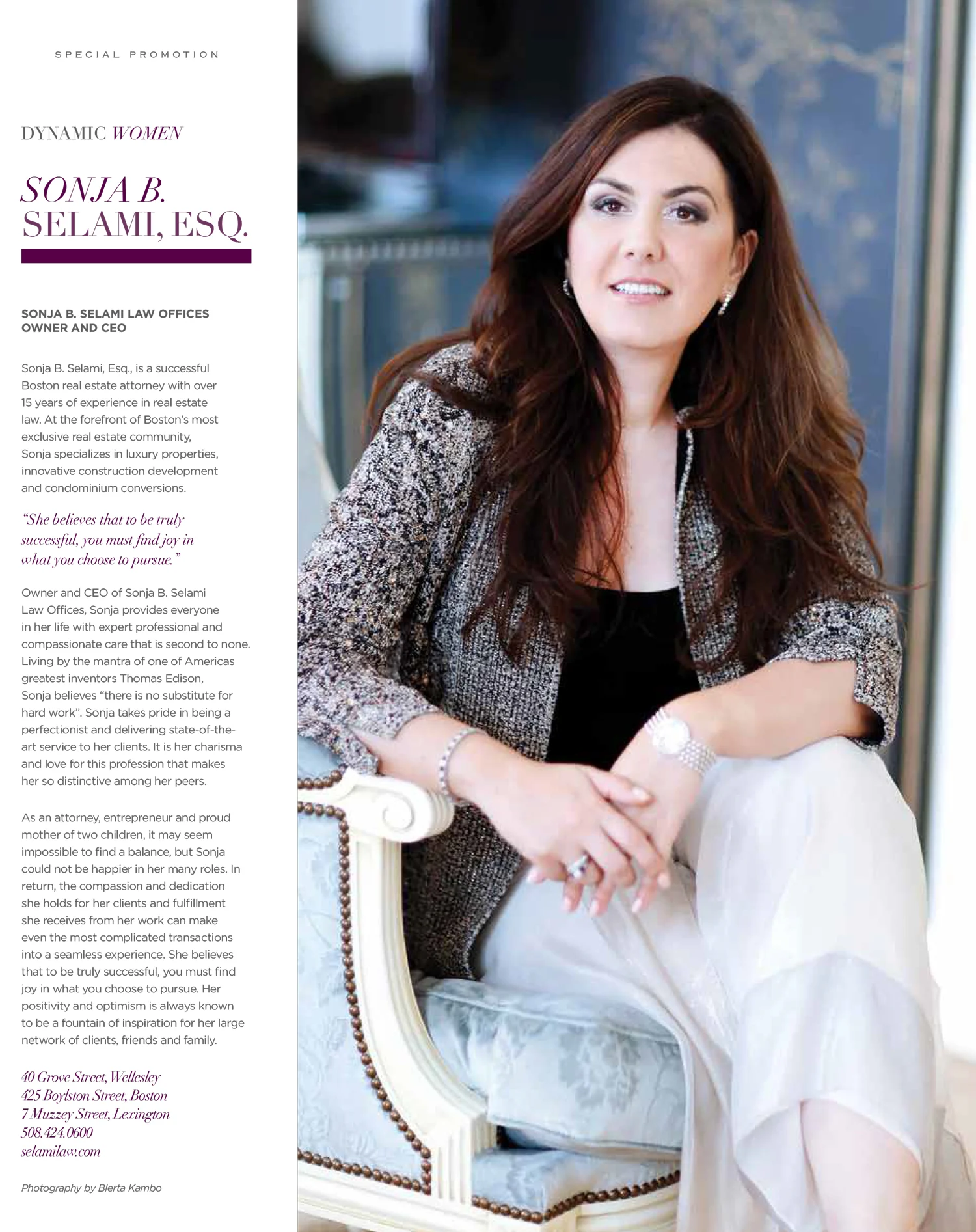 SPECIAL PROMOTION

DYNAMIC WOMEN

SONJA B. SELAMI, ESQ.

SONJA B. SELAMI LAW OFFICES
OWNER AND CEO

Sonja B. Selami, Esq., is a successful Boston real estate attorney with over 15 years of experience in real estate law. At the forefront of Boston's most exclusive real estate community, Sonja specializes in luxury properties, innovative construction development and condominium conversions.

"She believes that to be truly successful, you must find joy in what you choose to pursue."

Owner and CEO of Sonja B. Selami Law Offices, Sonja provides everyone in her life with expert professional and compassionate care that is second to none. Living by the mantra of one of Americas greatest inventors Thomas Edison, Sonja believes "there is no substitute for hard work". Sonja takes pride in being a perfectionist and delivering state-of-the-art service to her clients. It is her charisma and love for this profession that makes her so distinctive among her peers.

As an attorney, entrepreneur and proud mother of two children, it may seem impossible to find a balance, but Sonja could not be happier in her many roles. In return, the compassion and dedication she holds for her clients and fulfillment she receives from her work can make even the most complicated transactions into a seamless experience. She believes that to be truly successful, you must find joy in what you choose to pursue. Her positivity and optimism is always known to be a fountain of inspiration for her large network of clients, friends and family.

40 Grove Street, Wellesley
425 Boylston Street, Boston
7 Muzzey Street, Lexington
508.424.0600
selamilaw.com

Photography by Blerta Kambo